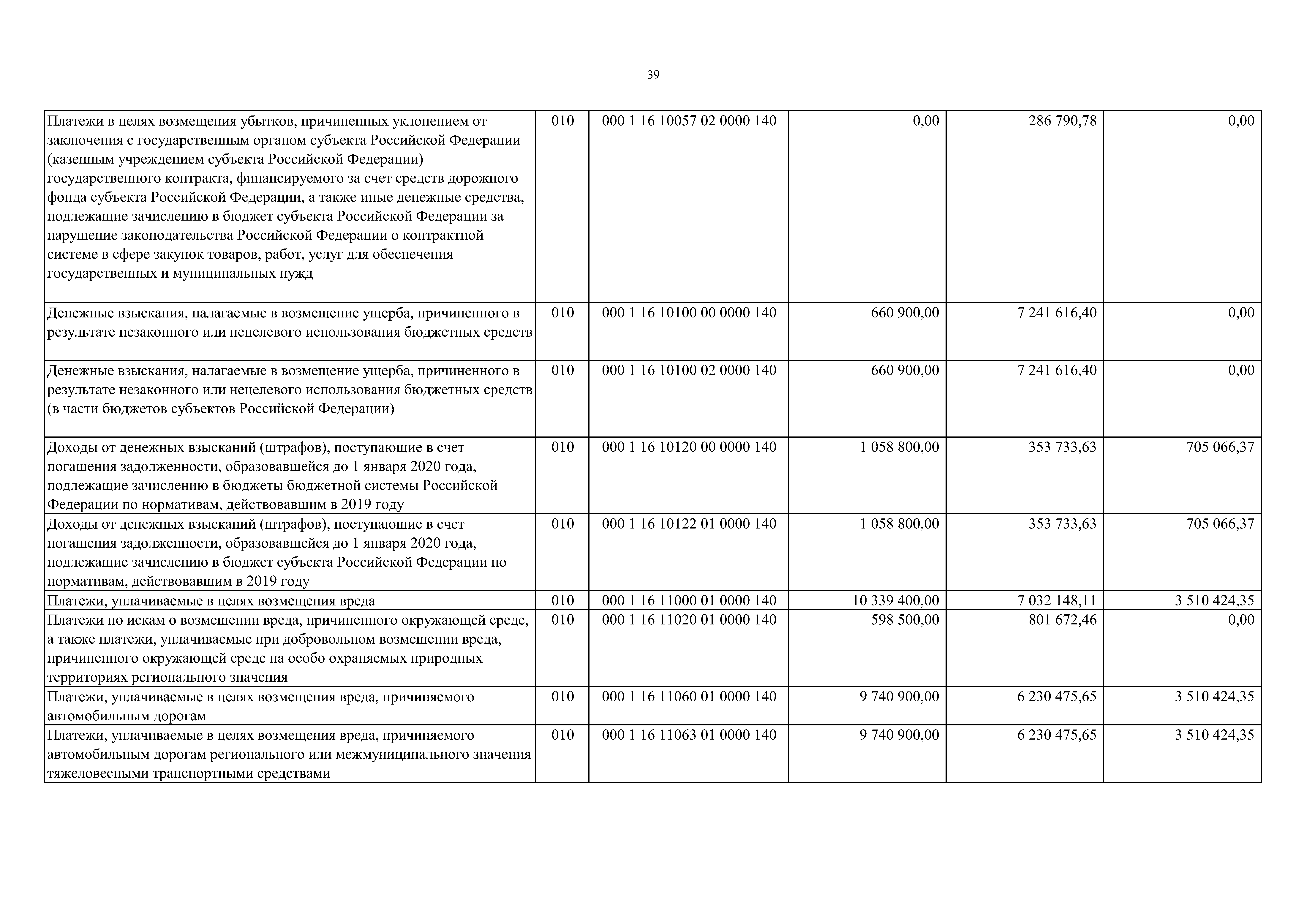 39

| | | | | | |
|---|---|---|---|---|---|
| Платежи в целях возмещения убытков, причиненных уклонением от заключения с государственным органом субъекта Российской Федерации (казенным учреждением субъекта Российской Федерации) государственного контракта, финансируемого за счет средств дорожного фонда субъекта Российской Федерации, а также иные денежные средства, подлежащие зачислению в бюджет субъекта Российской Федерации за нарушение законодательства Российской Федерации о контрактной системе в сфере закупок товаров, работ, услуг для обеспечения государственных и муниципальных нужд | 010 | 000 1 16 10057 02 0000 140 | 0,00 | 286 790,78 | 0,00 |
| Денежные взыскания, налагаемые в возмещение ущерба, причиненного в результате незаконного или нецелевого использования бюджетных средств | 010 | 000 1 16 10100 00 0000 140 | 660 900,00 | 7 241 616,40 | 0,00 |
| Денежные взыскания, налагаемые в возмещение ущерба, причиненного в результате незаконного или нецелевого использования бюджетных средств (в части бюджетов субъектов Российской Федерации) | 010 | 000 1 16 10100 02 0000 140 | 660 900,00 | 7 241 616,40 | 0,00 |
| Доходы от денежных взысканий (штрафов), поступающие в счет погашения задолженности, образовавшейся до 1 января 2020 года, подлежащие зачислению в бюджеты бюджетной системы Российской Федерации по нормативам, действовавшим в 2019 году | 010 | 000 1 16 10120 00 0000 140 | 1 058 800,00 | 353 733,63 | 705 066,37 |
| Доходы от денежных взысканий (штрафов), поступающие в счет погашения задолженности, образовавшейся до 1 января 2020 года, подлежащие зачислению в бюджет субъекта Российской Федерации по нормативам, действовавшим в 2019 году | 010 | 000 1 16 10122 01 0000 140 | 1 058 800,00 | 353 733,63 | 705 066,37 |
| Платежи, уплачиваемые в целях возмещения вреда | 010 | 000 1 16 11000 01 0000 140 | 10 339 400,00 | 7 032 148,11 | 3 510 424,35 |
| Платежи по искам о возмещении вреда, причиненного окружающей среде, а также платежи, уплачиваемые при добровольном возмещении вреда, причиненного окружающей среде на особо охраняемых природных территориях регионального значения | 010 | 000 1 16 11020 01 0000 140 | 598 500,00 | 801 672,46 | 0,00 |
| Платежи, уплачиваемые в целях возмещения вреда, причиняемого автомобильным дорогам | 010 | 000 1 16 11060 01 0000 140 | 9 740 900,00 | 6 230 475,65 | 3 510 424,35 |
| Платежи, уплачиваемые в целях возмещения вреда, причиняемого автомобильным дорогам регионального или межмуниципального значения тяжеловесными транспортными средствами | 010 | 000 1 16 11063 01 0000 140 | 9 740 900,00 | 6 230 475,65 | 3 510 424,35 |